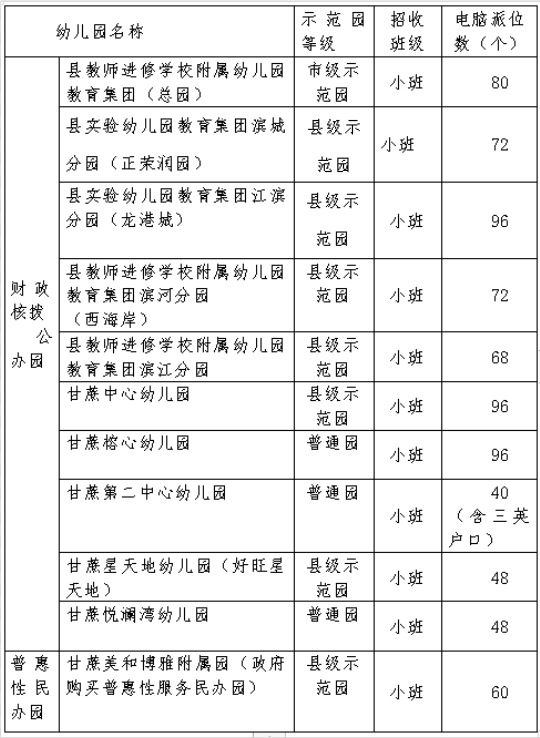 | 幼儿园名称 | | 示范园等级 | 招收班级 | 电脑派位数（个） |
|---|---|---|---|---|
| 财政核拨公办园 | 县教师进修学校附属幼儿园教育集团（总园） | 市级示范园 | 小班 | 80 |
| | 县实验幼儿园教育集团滨城分园（正荣润园） | 县级示范园 | 小班 | 72 |
| | 县实验幼儿园教育集团江滨分园（龙港城） | 县级示范园 | 小班 | 96 |
| | 县教师进修学校附属幼儿园教育集团滨河分园（西海岸） | 县级示范园 | 小班 | 72 |
| | 县教师进修学校附属幼儿园教育集团滨江分园 | 县级示范园 | 小班 | 68 |
| | 甘蔗中心幼儿园 | 县级示范园 | 小班 | 96 |
| | 甘蔗榕心幼儿园 | 普通园 | 小班 | 96 |
| | 甘蔗第二中心幼儿园 | 普通园 | 小班 | 40（含三英户口） |
| | 甘蔗星天地幼儿园（好旺星天地） | 县级示范园 | 小班 | 48 |
| | 甘蔗悦澜湾幼儿园 | 普通园 | 小班 | 48 |
| 普惠性民办园 | 甘蔗美和博雅附属园（政府购买普惠性服务民办园） | 县级示范园 | 小班 | 60 |